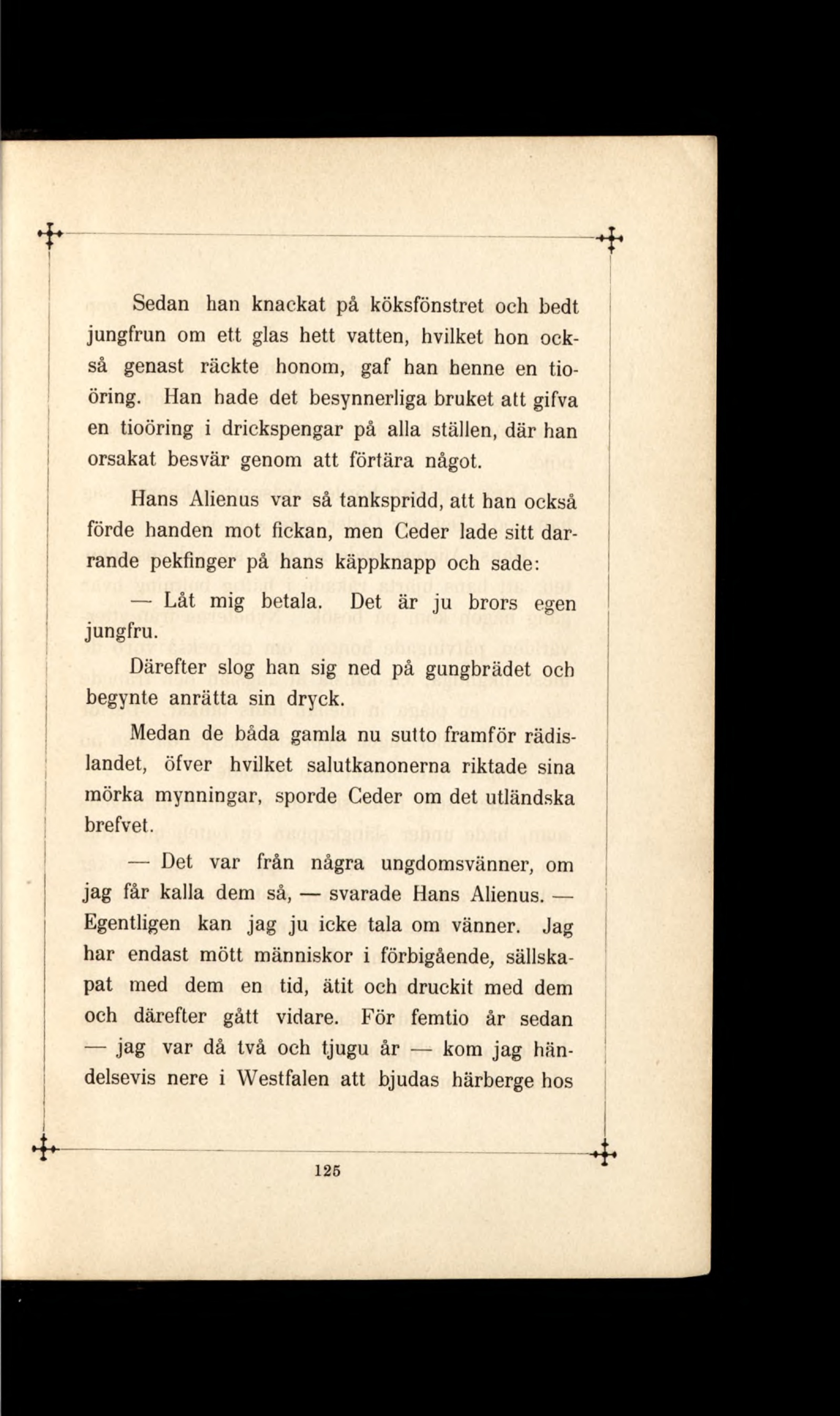 Sedan han knackat på köksfönstret och bedt jungfrun om ett glas hett vatten, hvilket hon också genast räckte honom, gaf han henne en tioöring. Han hade det besynnerliga bruket att gifva en tioöring i drickspengar på alla ställen, där han orsakat besvär genom att förtära något.

Hans Alienus var så tankspridd, att han också förde handen mot fickan, men Ceder lade sitt darrande pekfinger på hans käppknapp och sade:

— Låt mig betala. Det är ju brors egen jungfru.

Därefter slog han sig ned på gungbrädet och begynte anrätta sin dryck.

Medan de båda gamla nu sutto framför rädislandet, öfver hvilket salutkanonerna riktade sina mörka mynningar, sporde Ceder om det utländska brefvet.

— Det var från några ungdomsvänner, om jag får kalla dem så, — svarade Hans Alienus. — Egentligen kan jag ju icke tala om vänner. Jag har endast mött människor i förbigående, sällskapat med dem en tid, ätit och druckit med dem och därefter gått vidare. För femtio år sedan — jag var då två och tjugu år — kom jag händelsevis nere i Westfalen att bjudas härberge hos

125